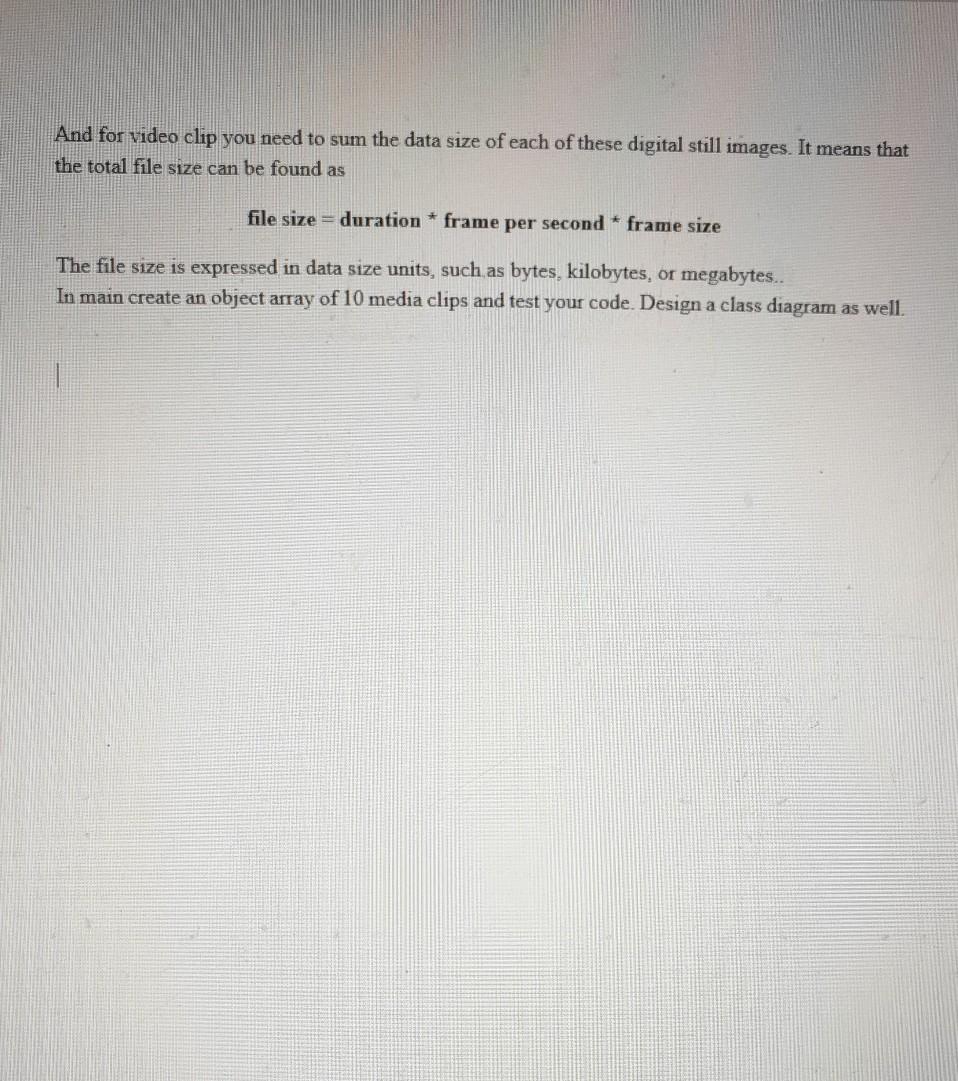 And for video clip you need to sum the data size of each of these digital still images. It means that the total file size can be found as

file size = duration * frame per second * frame size

The file size is expressed in data size units, such as bytes, kilobytes, or megabytes..
In main create an object array of 10 media clips and test your code. Design a class diagram as well.